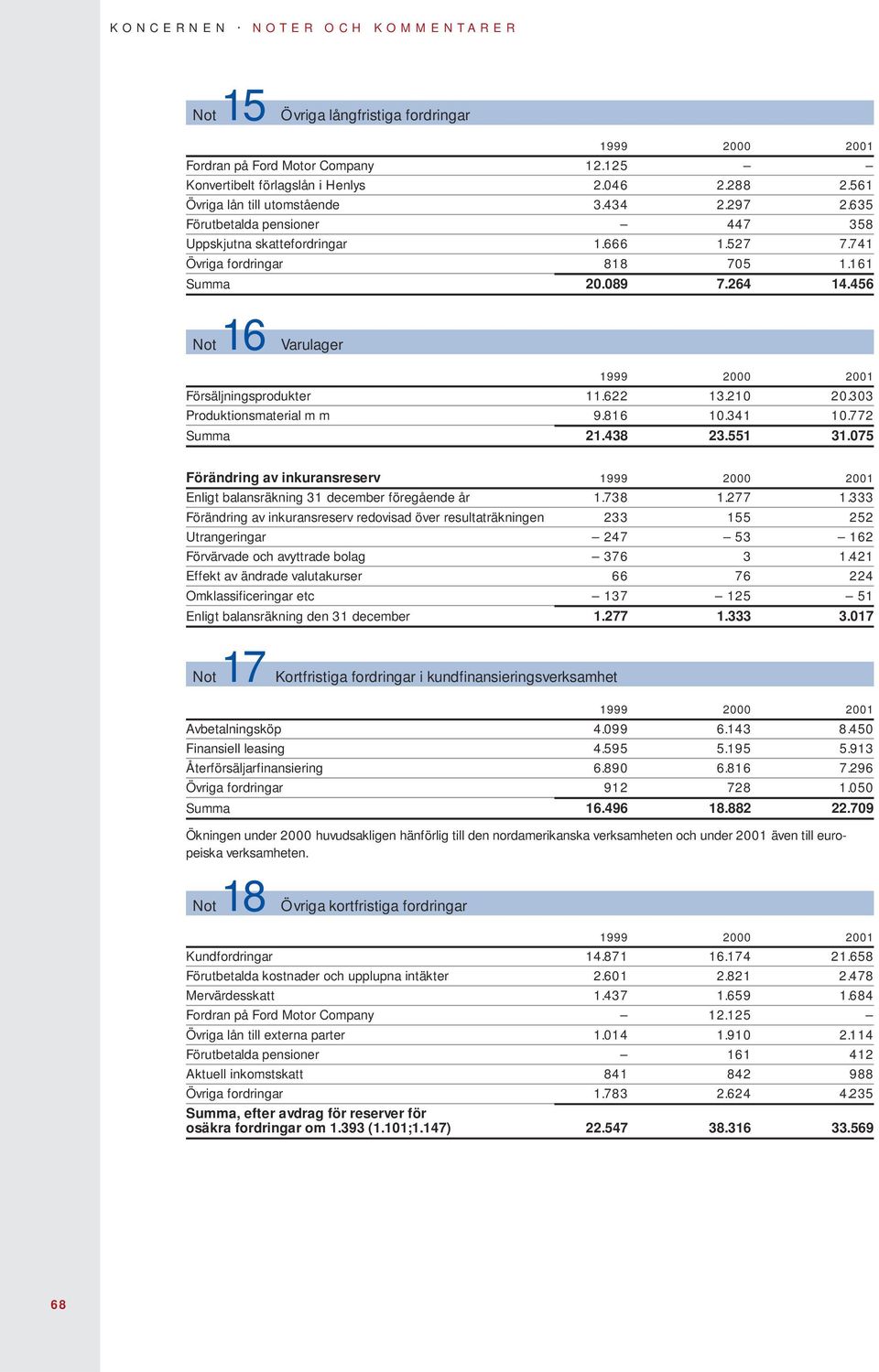 KONCERNEN · NOTER OCH KOMMENTARER

Not 15 Övriga långfristiga fordringar

| | 1999 | 2000 | 2001 |
|---|---|---|---|
| Fordran på Ford Motor Company | 12.125 | – | – |
| Konvertibelt förlagslån i Henlys | 2.046 | 2.288 | 2.561 |
| Övriga lån till utomstående | 3.434 | 2.297 | 2.635 |
| Förutbetalda pensioner | – | 447 | 358 |
| Uppskjutna skattefordringar | 1.666 | 1.527 | 7.741 |
| Övriga fordringar | 818 | 705 | 1.161 |
| Summa | 20.089 | 7.264 | 14.456 |

Not 16 Varulager

| | 1999 | 2000 | 2001 |
|---|---|---|---|
| Försäljningsprodukter | 11.622 | 13.210 | 20.303 |
| Produktionsmaterial m m | 9.816 | 10.341 | 10.772 |
| Summa | 21.438 | 23.551 | 31.075 |

| Förändring av inkuransreserv | 1999 | 2000 | 2001 |
|---|---|---|---|
| Enligt balansräkning 31 december föregående år | 1.738 | 1.277 | 1.333 |
| Förändring av inkuransreserv redovisad över resultaträkningen | 233 | 155 | 252 |
| Utrangeringar | – 247 | – 53 | – 162 |
| Förvärvade och avyttrade bolag | – 376 | 3 | 1.421 |
| Effekt av ändrade valutakurser | 66 | 76 | 224 |
| Omklassificeringar etc | – 137 | – 125 | – 51 |
| Enligt balansräkning den 31 december | 1.277 | 1.333 | 3.017 |

Not 17 Kortfristiga fordringar i kundfinansieringsverksamhet

| | 1999 | 2000 | 2001 |
|---|---|---|---|
| Avbetalningsköp | 4.099 | 6.143 | 8.450 |
| Finansiell leasing | 4.595 | 5.195 | 5.913 |
| Återförsäljarfinansiering | 6.890 | 6.816 | 7.296 |
| Övriga fordringar | 912 | 728 | 1.050 |
| Summa | 16.496 | 18.882 | 22.709 |

Ökningen under 2000 huvudsakligen hänförlig till den nordamerikanska verksamheten och under 2001 även till europeiska verksamheten.

Not 18 Övriga kortfristiga fordringar

| | 1999 | 2000 | 2001 |
|---|---|---|---|
| Kundfordringar | 14.871 | 16.174 | 21.658 |
| Förutbetalda kostnader och upplupna intäkter | 2.601 | 2.821 | 2.478 |
| Mervärdesskatt | 1.437 | 1.659 | 1.684 |
| Fordran på Ford Motor Company | – | 12.125 | – |
| Övriga lån till externa parter | 1.014 | 1.910 | 2.114 |
| Förutbetalda pensioner | – | 161 | 412 |
| Aktuell inkomstskatt | 841 | 842 | 988 |
| Övriga fordringar | 1.783 | 2.624 | 4.235 |
| Summa, efter avdrag för reserver för osäkra fordringar om 1.393 (1.101;1.147) | 22.547 | 38.316 | 33.569 |

68